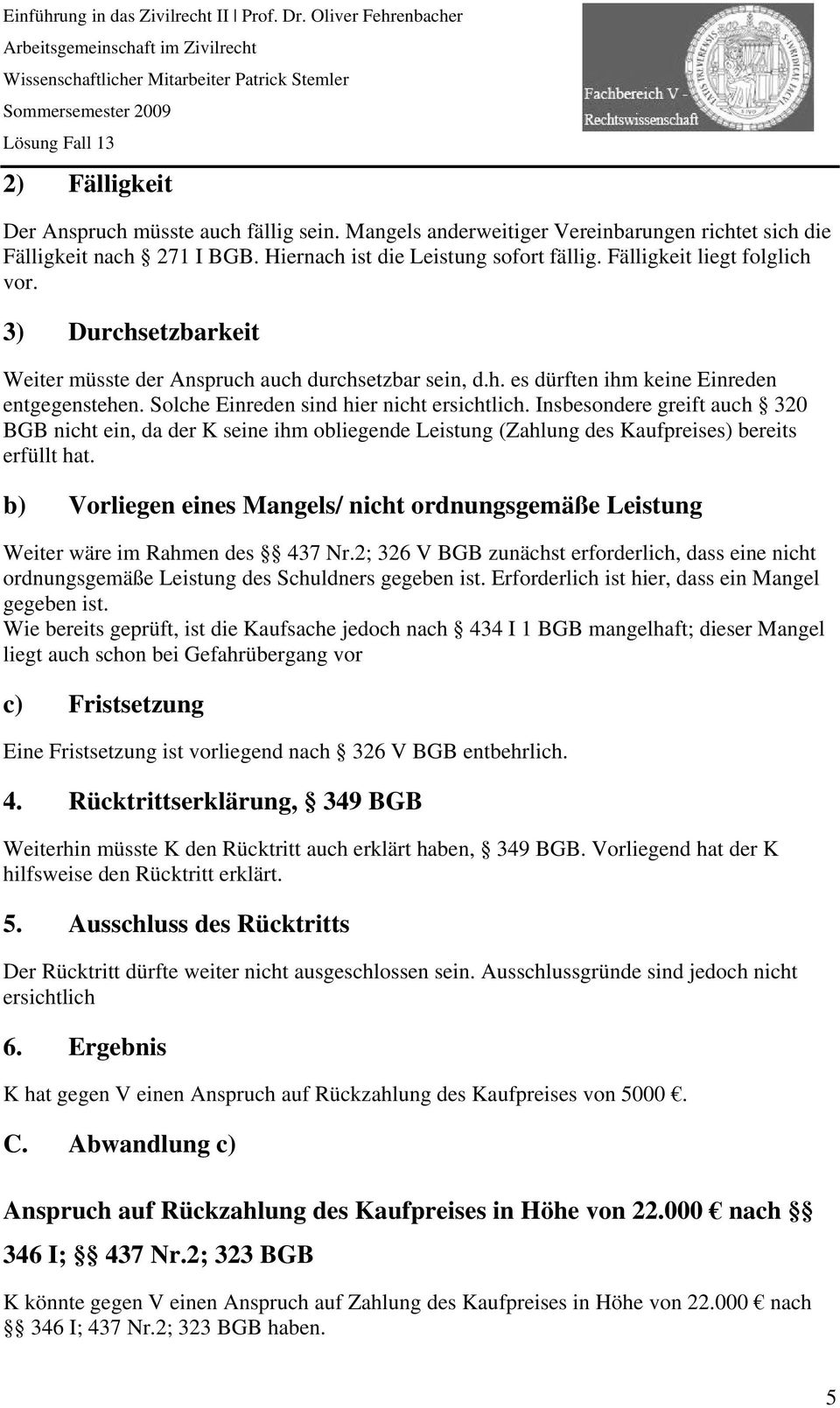 Einführung in das Zivilrecht II | Prof. Dr. Oliver Fehrenbacher
Arbeitsgemeinschaft im Zivilrecht
Wissenschaftlicher Mitarbeiter Patrick Stemler
Sommersemester 2009
Lösung Fall 13

Fachbereich V - Rechtswissenschaft

2) Fälligkeit

Der Anspruch müsste auch fällig sein. Mangels anderweitiger Vereinbarungen richtet sich die Fälligkeit nach § 271 I BGB. Hiernach ist die Leistung sofort fällig. Fälligkeit liegt folglich vor.

3) Durchsetzbarkeit

Weiter müsste der Anspruch auch durchsetzbar sein, d.h. es dürften ihm keine Einreden entgegenstehen. Solche Einreden sind hier nicht ersichtlich. Insbesondere greift auch § 320 BGB nicht ein, da der K seine ihm obliegende Leistung (Zahlung des Kaufpreises) bereits erfüllt hat.

b) Vorliegen eines Mangels/ nicht ordnungsgemäße Leistung

Weiter wäre im Rahmen des §§ 437 Nr.2; 326 V BGB zunächst erforderlich, dass eine nicht ordnungsgemäße Leistung des Schuldners gegeben ist. Erforderlich ist hier, dass ein Mangel gegeben ist.
Wie bereits geprüft, ist die Kaufsache jedoch nach § 434 I 1 BGB mangelhaft; dieser Mangel liegt auch schon bei Gefahrübergang vor

c) Fristsetzung

Eine Fristsetzung ist vorliegend nach § 326 V BGB entbehrlich.

4. Rücktrittserklärung, § 349 BGB

Weiterhin müsste K den Rücktritt auch erklärt haben, § 349 BGB. Vorliegend hat der K hilfsweise den Rücktritt erklärt.

5. Ausschluss des Rücktritts

Der Rücktritt dürfte weiter nicht ausgeschlossen sein. Ausschlussgründe sind jedoch nicht ersichtlich

6. Ergebnis

K hat gegen V einen Anspruch auf Rückzahlung des Kaufpreises von 5000 €.

C. Abwandlung c)

Anspruch auf Rückzahlung des Kaufpreises in Höhe von 22.000 € nach §§ 346 I; §§ 437 Nr.2; 323 BGB

K könnte gegen V einen Anspruch auf Zahlung des Kaufpreises in Höhe von 22.000 € nach §§ 346 I; 437 Nr.2; 323 BGB haben.

5